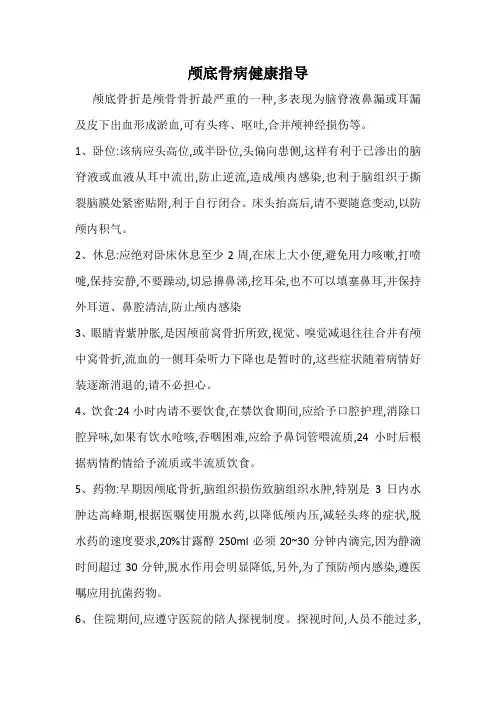 颅底骨病健康指导

颅底骨折是颅骨骨折最严重的一种,多表现为脑脊液鼻漏或耳漏及皮下出血形成淤血,可有头疼、呕吐,合并颅神经损伤等。

1、卧位:该病应头高位,或半卧位,头偏向患侧,这样有利于已渗出的脑脊液或血液从耳中流出,防止逆流,造成颅内感染,也利于脑组织于撕裂脑膜处紧密贴附,利于自行闭合。床头抬高后,请不要随意变动,以防颅内积气。

2、休息:应绝对卧床休息至少 2 周,在床上大小便,避免用力咳嗽,打喷嚏,保持安静,不要躁动,切忌擤鼻涕,挖耳朵,也不可以填塞鼻耳,并保持外耳道、鼻腔清洁,防止颅内感染

3、眼睛青紫肿胀,是因颅前窝骨折所致,视觉、嗅觉减退往往合并有颅中窝骨折,流血的一侧耳朵听力下降也是暂时的,这些症状随着病情好装逐渐消退的,请不必担心。

4、饮食:24 小时内请不要饮食,在禁饮食期间,应给予口腔护理,消除口腔异味,如果有饮水呛咳,吞咽困难,应给予鼻饲管喂流质,24 小时后根据病情酌情给予流质或半流质饮食。

5、药物:早期因颅底骨折,脑组织损伤致脑组织水肿,特别是 3 日内水肿达高峰期,根据医嘱使用脱水药,以降低颅内压,减轻头疼的症状,脱水药的速度要求,20%甘露醇 250ml 必须 20~30 分钟内滴完,因为静滴时间超过 30 分钟,脱水作用会明显降低,另外,为了预防颅内感染,遵医嘱应用抗菌药物。

6、住院期间,应遵守医院的陪人探视制度。探视时间,人员不能过多,